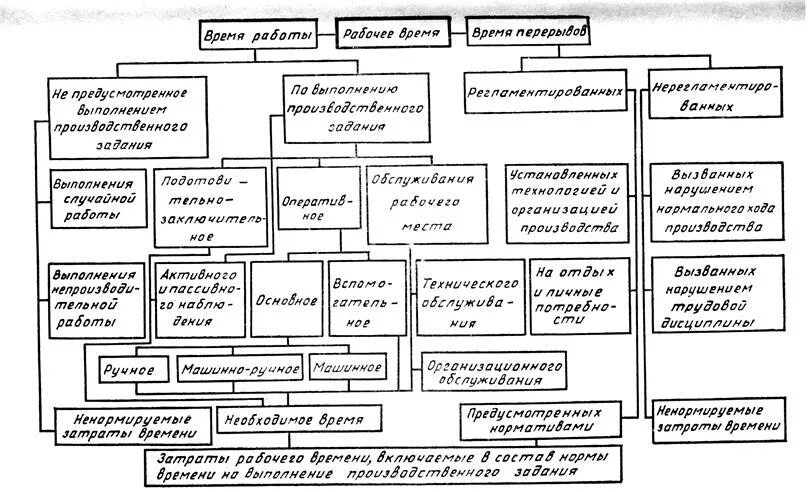 Время работы

Рабочее время

Время перерывов

Не предусмотренное выполнением производственного задания

По выполнению производственного задания

Регламентированных

Нерегламентированных

Выполнения случайной работы

Подготовительно-заключительное

Оперативное

Обслуживания рабочего места

Установленных технологией и организацией производства

Вызванных нарушением нормального хода производства

Выполнения непроизводительной работы

Активного и пассивного наблюдения

Основное

Вспомогательное

Технического обслуживания

На отдых и личные потребности

Вызванных нарушением трудовой дисциплины

Ручное

Машинно-ручное

Машинное

Организационного обслуживания

Ненормируемые затраты времени

Необходимое время

Предусмотренных нормативами

Ненормируемые затраты времени

Затраты рабочего времени, включаемые в состав нормы времени на выполнение производственного задания